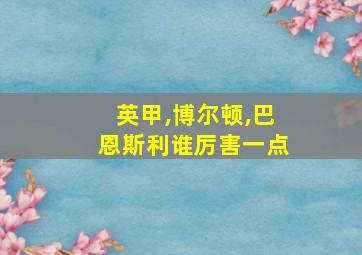 英甲,博尔顿,巴恩斯利谁厉害一点